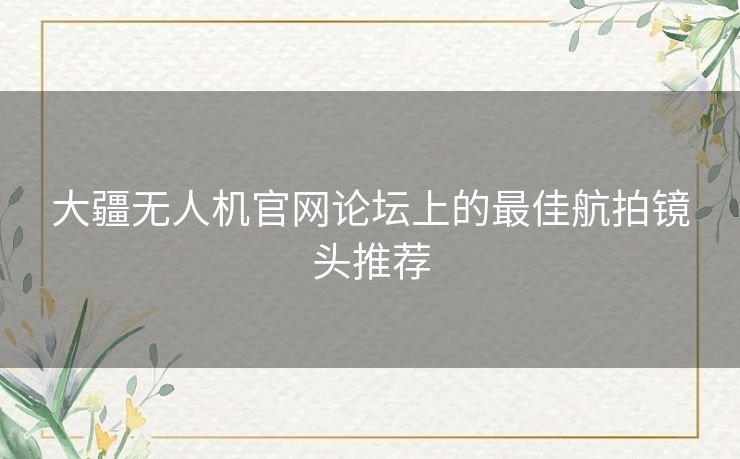 大疆无人机官网论坛上的最佳航拍镜头推荐